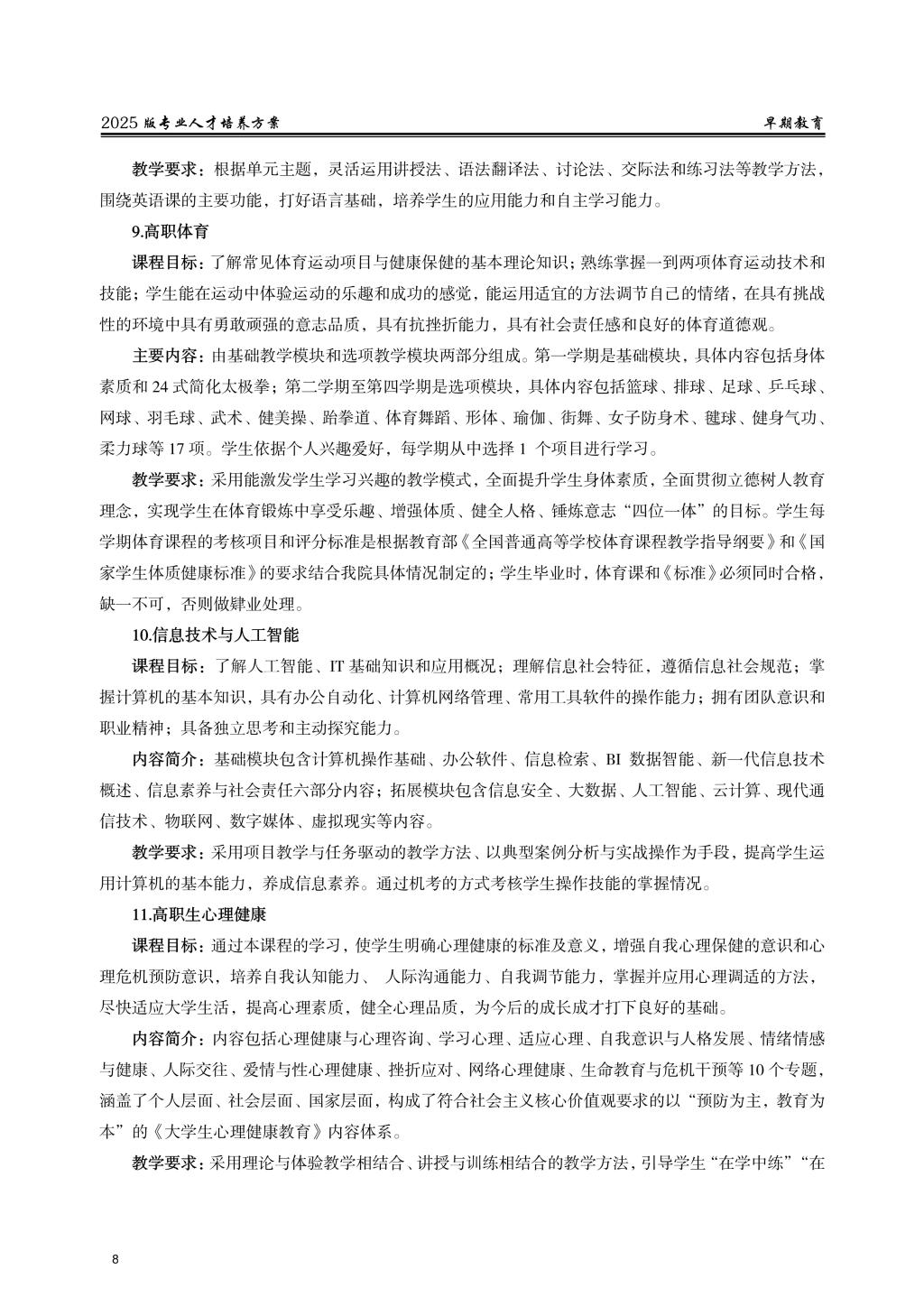 2025 版专业人才培养方案

早期教育

教学要求：根据单元主题，灵活运用讲授法、语法翻译法、讨论法、交际法和练习法等教学方法，围绕英语课的主要功能，打好语言基础，培养学生的应用能力和自主学习能力。

9.高职体育

课程目标：了解常见体育运动项目与健康保健的基本理论知识；熟练掌握一到两项体育运动技术和技能；学生能在运动中体验运动的乐趣和成功的感觉，能运用适宜的方法调节自己的情绪，在具有挑战性的环境中具有勇敢顽强的意志品质，具有抗挫折能力，具有社会责任感和良好的体育道德观。

主要内容：由基础教学模块和选项教学模块两部分组成。第一学期是基础模块，具体内容包括身体素质和 24 式简化太极拳；第二学期至第四学期是选项模块，具体内容包括篮球、排球、足球、乒乓球、网球、羽毛球、武术、健美操、跆拳道、体育舞蹈、形体、瑜伽、街舞、女子防身术、毽球、健身气功、柔力球等 17 项。学生依据个人兴趣爱好，每学期从中选择 1 个项目进行学习。

教学要求：采用能激发学生学习兴趣的教学模式，全面提升学生身体素质，全面贯彻立德树人教育理念，实现学生在体育锻炼中享受乐趣、增强体质、健全人格、锤炼意志“四位一体”的目标。学生每学期体育课程的考核项目和评分标准是根据教育部《全国普通高等学校体育课程教学指导纲要》和《国家学生体质健康标准》的要求结合我院具体情况制定的；学生毕业时，体育课和《标准》必须同时合格，缺一不可，否则做肄业处理。

10.信息技术与人工智能

课程目标：了解人工智能、IT 基础知识和应用概况；理解信息社会特征，遵循信息社会规范；掌握计算机的基本知识，具有办公自动化、计算机网络管理、常用工具软件的操作能力；拥有团队意识和职业精神；具备独立思考和主动探究能力。

内容简介：基础模块包含计算机操作基础、办公软件、信息检索、BI 数据智能、新一代信息技术概述、信息素养与社会责任六部分内容；拓展模块包含信息安全、大数据、人工智能、云计算、现代通信技术、物联网、数字媒体、虚拟现实等内容。

教学要求：采用项目教学与任务驱动的教学方法、以典型案例分析与实战操作为手段，提高学生运用计算机的基本能力，养成信息素养。通过机考的方式考核学生操作技能的掌握情况。

11.高职生心理健康

课程目标：通过本课程的学习，使学生明确心理健康的标准及意义，增强自我心理保健的意识和心理危机预防意识，培养自我认知能力、 人际沟通能力、自我调节能力，掌握并应用心理调适的方法，尽快适应大学生活，提高心理素质，健全心理品质，为今后的成长成才打下良好的基础。

内容简介：内容包括心理健康与心理咨询、学习心理、适应心理、自我意识与人格发展、情绪情感与健康、人际交往、爱情与性心理健康、挫折应对、网络心理健康、生命教育与危机干预等 10 个专题，涵盖了个人层面、社会层面、国家层面，构成了符合社会主义核心价值观要求的以“预防为主，教育为本”的《大学生心理健康教育》内容体系。

教学要求：采用理论与体验教学相结合、讲授与训练相结合的教学方法，引导学生“在学中练”“在

8